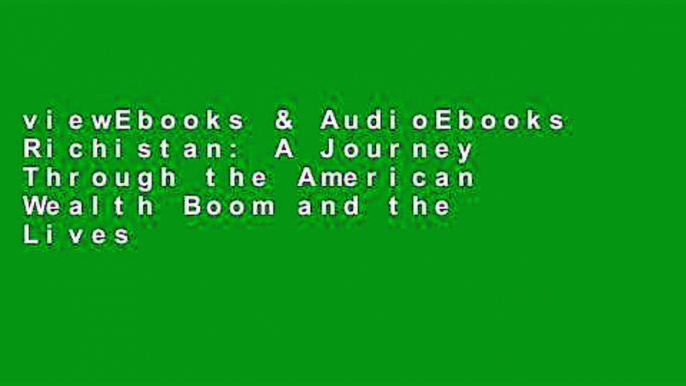 viewEbooks & AudioEbooks Richistan: A Journey Through the American Wealth Boom and the Lives